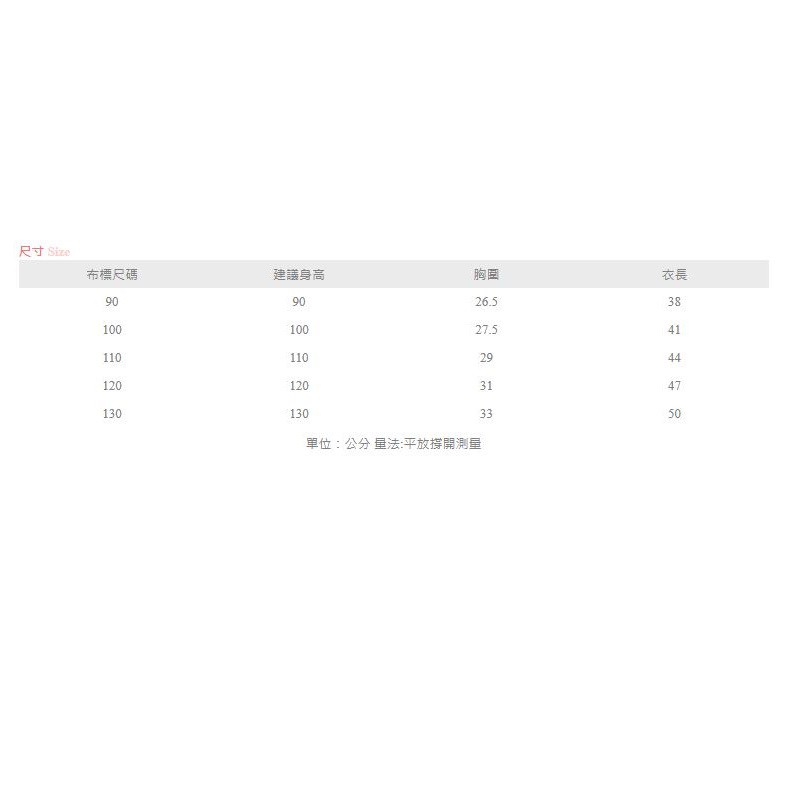 尺寸 Size

| 布標尺碼 | 建議身高 | 胸圍 | 衣長 |
|---|---|---|---|
| 90 | 90 | 26.5 | 38 |
| 100 | 100 | 27.5 | 41 |
| 110 | 110 | 29 | 44 |
| 120 | 120 | 31 | 47 |
| 130 | 130 | 33 | 50 |

單位：公分 量法:平放撐開測量